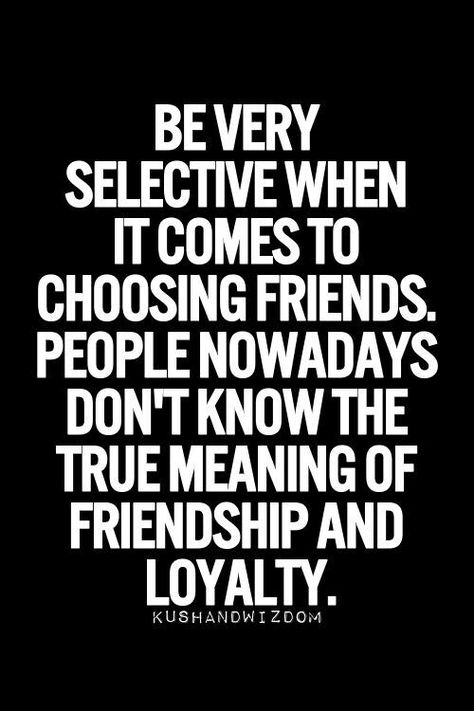 BE VERY SELECTIVE WHEN IT COMES TO CHOOSING FRIENDS. PEOPLE NOWADAYS DON'T KNOW THE TRUE MEANING OF FRIENDSHIP AND LOYALTY.

KUSHANDWIZDOM